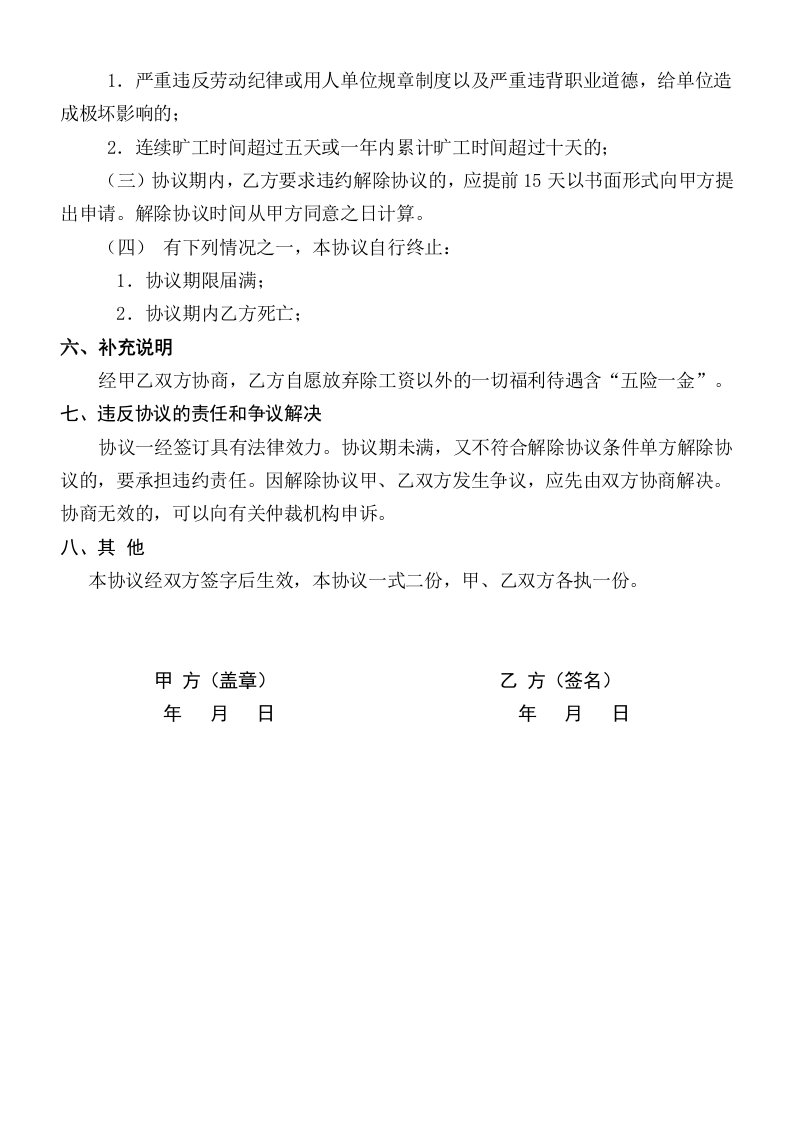 1．严重违反劳动纪律或用人单位规章制度以及严重违背职业道德，给单位造成极坏影响的；

2．连续旷工时间超过五天或一年内累计旷工时间超过十天的；

（三）协议期内，乙方要求违约解除协议的，应提前 15 天以书面形式向甲方提出申请。解除协议时间从甲方同意之日计算。

（四） 有下列情况之一，本协议自行终止：

1．协议期限届满；

2．协议期内乙方死亡；

六、补充说明

经甲乙双方协商，乙方自愿放弃除工资以外的一切福利待遇含“五险一金”。

七、违反协议的责任和争议解决

协议一经签订具有法律效力。协议期未满，又不符合解除协议条件单方解除协议的，要承担违约责任。因解除协议甲、乙双方发生争议，应先由双方协商解决。协商无效的，可以向有关仲裁机构申诉。

八、其 他

本协议经双方签字后生效，本协议一式二份，甲、乙双方各执一份。

甲 方（盖章）

年 月 日

乙 方（签名）

年 月 日